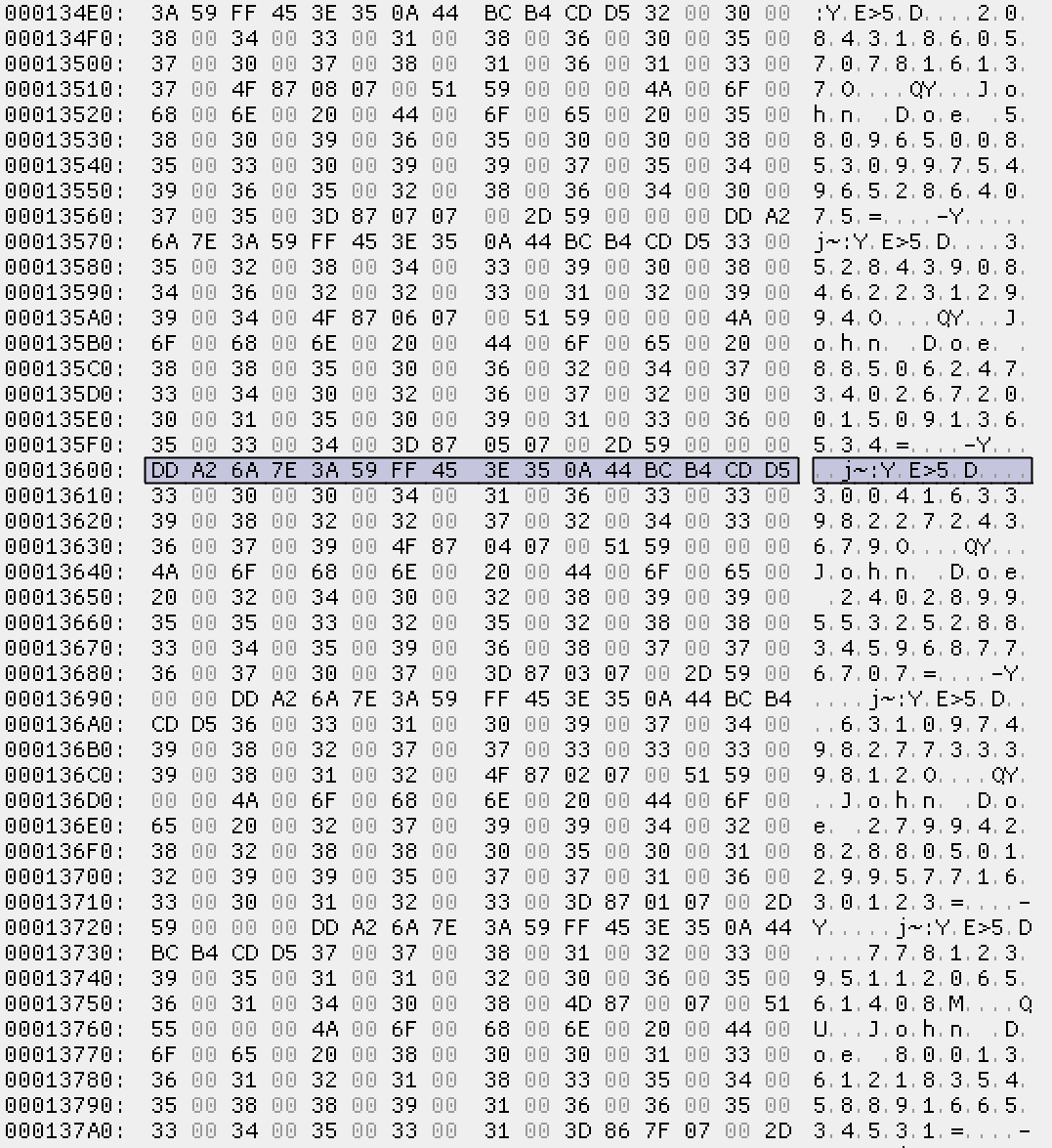 000134E0: 3A 59 FF 45 3E 35 0A 44 BC B4 CD D5 32 00 30 00 :Y.E>5.D....2.0.
000134F0: 38 00 34 00 33 00 31 00 38 00 36 00 30 00 35 00 8.4.3.1.8.6.0.5.
00013500: 37 00 30 00 37 00 38 00 31 00 36 00 31 00 33 00 7.0.7.8.1.6.1.3.
00013510: 37 00 4F 87 08 07 00 51 59 00 00 00 4A 00 6F 00 7.O....QY...J.o.
00013520: 68 00 6E 00 20 00 44 00 6F 00 65 00 20 00 35 00 h.n. .D.o.e. .5.
00013530: 38 00 30 00 39 00 36 00 35 00 30 00 30 00 38 00 8.0.9.6.5.0.0.8.
00013540: 35 00 33 00 30 00 39 00 39 00 37 00 35 00 34 00 5.3.0.9.9.7.5.4.
00013550: 39 00 36 00 35 00 32 00 38 00 36 00 34 00 30 00 9.6.5.2.8.6.4.0.
00013560: 37 00 35 00 3D 87 07 07 00 2D 59 00 00 00 DD A2 7.5.=....-Y.....
00013570: 6A 7E 3A 59 FF 45 3E 35 0A 44 BC B4 CD D5 33 00 j~:Y.E>5.D....3.
00013580: 35 00 32 00 38 00 34 00 33 00 39 00 30 00 38 00 5.2.8.4.3.9.0.8.
00013590: 34 00 36 00 32 00 32 00 33 00 31 00 32 00 39 00 4.6.2.2.3.1.2.9.
000135A0: 39 00 34 00 4F 87 06 07 00 51 59 00 00 00 4A 00 9.4.O....QY...J.
000135B0: 6F 00 68 00 6E 00 20 00 44 00 6F 00 65 00 20 00 o.h.n. .D.o.e. .
000135C0: 38 00 38 00 35 00 30 00 36 00 32 00 34 00 37 00 8.8.5.0.6.2.4.7.
000135D0: 33 00 34 00 30 00 32 00 36 00 37 00 32 00 30 00 3.4.0.2.6.7.2.0.
000135E0: 30 00 31 00 35 00 30 00 39 00 31 00 33 00 36 00 0.1.5.0.9.1.3.6.
000135F0: 35 00 33 00 34 00 3D 87 05 07 00 2D 59 00 00 00 5.3.4.=....-Y...
00013600: DD A2 6A 7E 3A 59 FF 45 3E 35 0A 44 BC B4 CD D5 ..j~:Y.E>5.D....
00013610: 33 00 30 00 30 00 34 00 31 00 36 00 33 00 33 00 3.0.0.4.1.6.3.3.
00013620: 39 00 38 00 32 00 32 00 37 00 32 00 34 00 33 00 9.8.2.2.7.2.4.3.
00013630: 36 00 37 00 39 00 4F 87 04 07 00 51 59 00 00 00 6.7.9.O....QY...
00013640: 4A 00 6F 00 68 00 6E 00 20 00 44 00 6F 00 65 00 J.o.h.n. .D.o.e.
00013650: 20 00 32 00 34 00 30 00 32 00 38 00 39 00 39 00  .2.4.0.2.8.9.9.
00013660: 35 00 35 00 33 00 32 00 35 00 32 00 38 00 38 00 5.5.3.2.5.2.8.8.
00013670: 33 00 34 00 35 00 39 00 36 00 38 00 37 00 37 00 3.4.5.9.6.8.7.7.
00013680: 36 00 37 00 30 00 37 00 3D 87 03 07 00 2D 59 00 6.7.0.7.=....-Y.
00013690: 00 00 DD A2 6A 7E 3A 59 FF 45 3E 35 0A 44 BC B4 ....j~:Y.E>5.D..
000136A0: CD D5 36 00 33 00 31 00 30 00 39 00 37 00 34 00 ..6.3.1.0.9.7.4.
000136B0: 39 00 38 00 32 00 37 00 37 00 33 00 33 00 33 00 9.8.2.7.7.3.3.3.
000136C0: 39 00 38 00 31 00 32 00 4F 87 02 07 00 51 59 00 9.8.1.2.O....QY.
000136D0: 00 00 4A 00 6F 00 68 00 6E 00 20 00 44 00 6F 00 ..J.o.h.n. .D.o.
000136E0: 65 00 20 00 32 00 37 00 39 00 39 00 34 00 32 00 e. .2.7.9.9.4.2.
000136F0: 38 00 32 00 38 00 38 00 30 00 35 00 30 00 31 00 8.2.8.8.0.5.0.1.
00013700: 32 00 39 00 39 00 35 00 37 00 37 00 31 00 36 00 2.9.9.5.7.7.1.6.
00013710: 33 00 30 00 31 00 32 00 33 00 3D 87 01 07 00 2D 3.0.1.2.3.=....-
00013720: 59 00 00 00 DD A2 6A 7E 3A 59 FF 45 3E 35 0A 44 Y.....j~:Y.E>5.D
00013730: BC B4 CD D5 37 00 37 00 38 00 31 00 32 00 33 00 ....7.7.8.1.2.3.
00013740: 39 00 35 00 31 00 31 00 32 00 30 00 36 00 35 00 9.5.1.1.2.0.6.5.
00013750: 36 00 31 00 34 00 30 00 38 00 4D 87 00 07 00 51 6.1.4.0.8.M....Q
00013760: 55 00 00 00 4A 00 6F 00 68 00 6E 00 20 00 44 00 U...J.o.h.n. .D.
00013770: 6F 00 65 00 20 00 38 00 30 00 30 00 31 00 33 00 o.e. .8.0.0.1.3.
00013780: 36 00 31 00 32 00 31 00 38 00 33 00 35 00 34 00 6.1.2.1.8.3.5.4.
00013790: 35 00 38 00 38 00 39 00 31 00 36 00 36 00 35 00 5.8.8.9.1.6.6.5.
000137A0: 33 00 34 00 35 00 33 00 31 00 3D 86 7F 07 00 2D 3.4.5.3.1.=....-